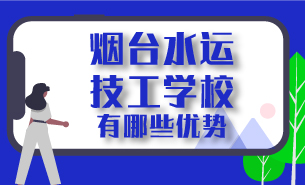 烟台水运
技工学校
有哪些优势